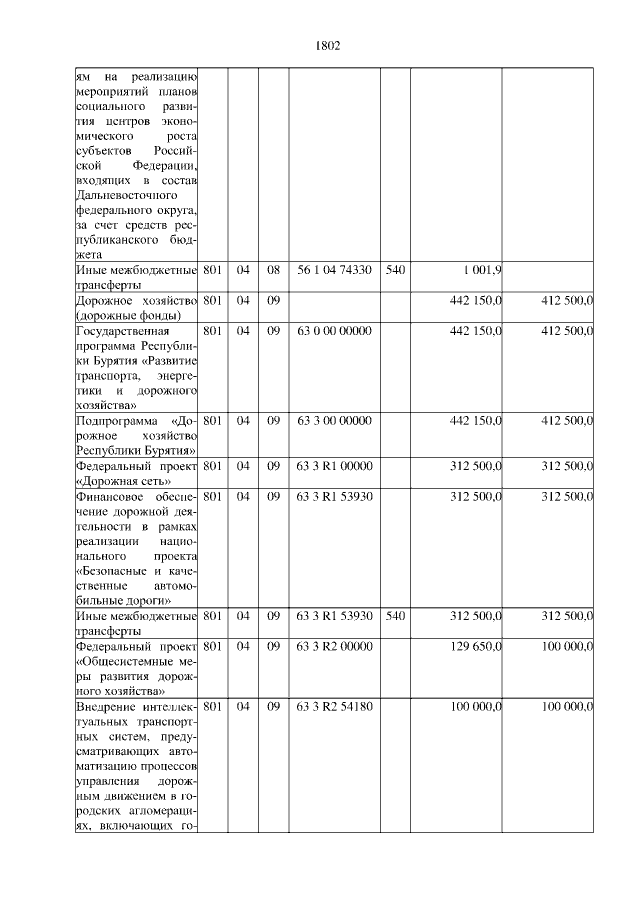 1802

| | | | | | | | |
|---|---|---|---|---|---|---|---|
| ям на реализацию мероприятий планов социального развития центров экономического роста субъектов Российской Федерации, входящих в состав Дальневосточного федерального округа, за счет средств республиканского бюджета | | | | | | | |
| Иные межбюджетные трансферты | 801 | 04 | 08 | 56 1 04 74330 | 540 | 1 001,9 | |
| Дорожное хозяйство (дорожные фонды) | 801 | 04 | 09 | | | 442 150,0 | 412 500,0 |
| Государственная программа Республики Бурятия «Развитие транспорта, энергетики и дорожного хозяйства» | 801 | 04 | 09 | 63 0 00 00000 | | 442 150,0 | 412 500,0 |
| Подпрограмма «Дорожное хозяйство Республики Бурятия» | 801 | 04 | 09 | 63 3 00 00000 | | 442 150,0 | 412 500,0 |
| Федеральный проект «Дорожная сеть» | 801 | 04 | 09 | 63 3 R1 00000 | | 312 500,0 | 312 500,0 |
| Финансовое обеспечение дорожной деятельности в рамках реализации национального проекта «Безопасные и качественные автомобильные дороги» | 801 | 04 | 09 | 63 3 R1 53930 | | 312 500,0 | 312 500,0 |
| Иные межбюджетные трансферты | 801 | 04 | 09 | 63 3 R1 53930 | 540 | 312 500,0 | 312 500,0 |
| Федеральный проект «Общесистемные меры развития дорожного хозяйства» | 801 | 04 | 09 | 63 3 R2 00000 | | 129 650,0 | 100 000,0 |
| Внедрение интеллектуальных транспортных систем, предусматривающих автоматизацию процессов управления дорожным движением в городских агломерациях, включающих го- | 801 | 04 | 09 | 63 3 R2 54180 | | 100 000,0 | 100 000,0 |